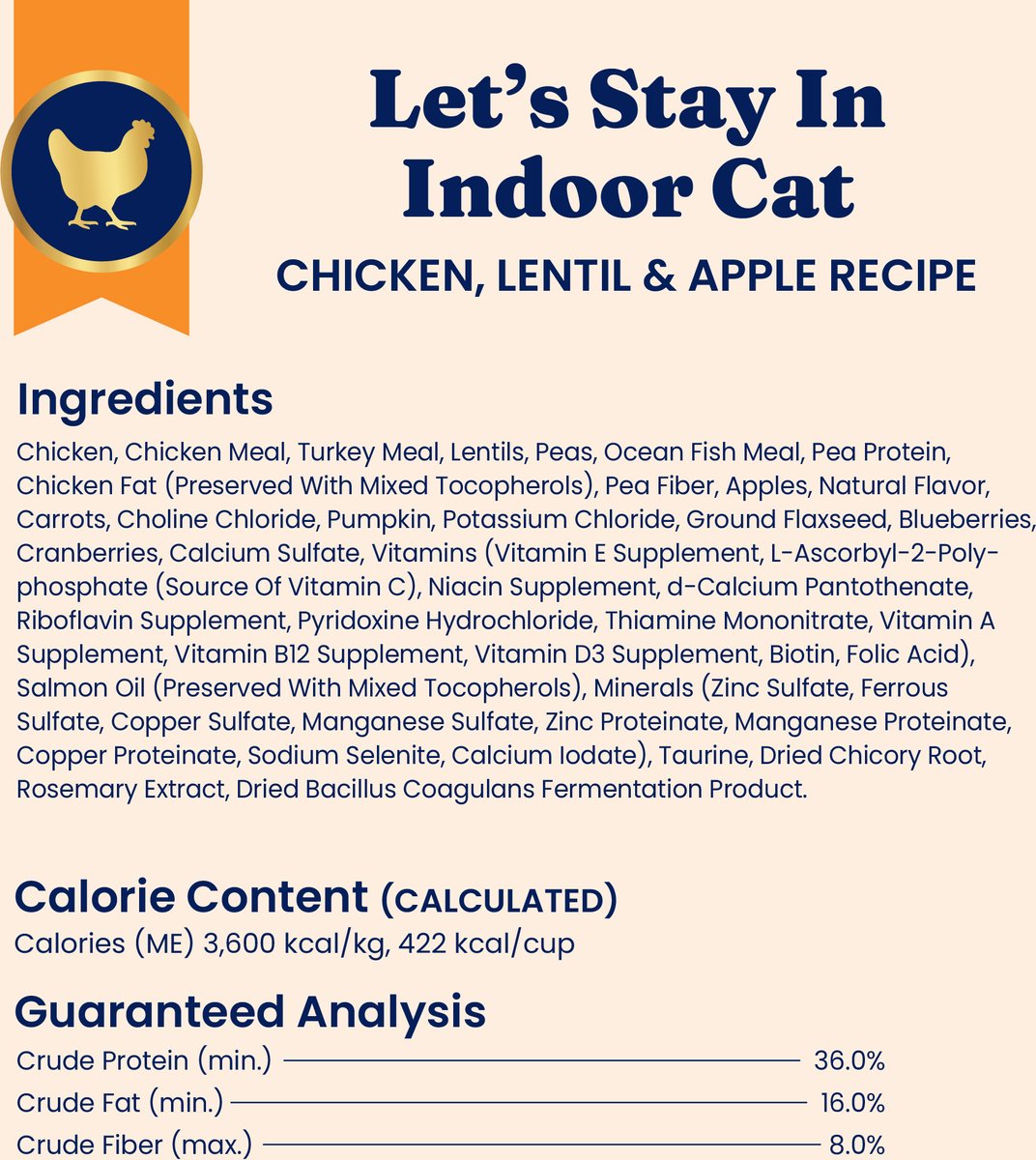 Let's Stay In Indoor Cat

CHICKEN, LENTIL & APPLE RECIPE

Ingredients

Chicken, Chicken Meal, Turkey Meal, Lentils, Peas, Ocean Fish Meal, Pea Protein, Chicken Fat (Preserved With Mixed Tocopherols), Pea Fiber, Apples, Natural Flavor, Carrots, Choline Chloride, Pumpkin, Potassium Chloride, Ground Flaxseed, Blueberries, Cranberries, Calcium Sulfate, Vitamins (Vitamin E Supplement, L-Ascorbyl-2-Polyphosphate (Source Of Vitamin C), Niacin Supplement, d-Calcium Pantothenate, Riboflavin Supplement, Pyridoxine Hydrochloride, Thiamine Mononitrate, Vitamin A Supplement, Vitamin B12 Supplement, Vitamin D3 Supplement, Biotin, Folic Acid), Salmon Oil (Preserved With Mixed Tocopherols), Minerals (Zinc Sulfate, Ferrous Sulfate, Copper Sulfate, Manganese Sulfate, Zinc Proteinate, Manganese Proteinate, Copper Proteinate, Sodium Selenite, Calcium Iodate), Taurine, Dried Chicory Root, Rosemary Extract, Dried Bacillus Coagulans Fermentation Product.

Calorie Content (CALCULATED)
Calories (ME) 3,600 kcal/kg, 422 kcal/cup

Guaranteed Analysis
Crude Protein (min.) 36.0%
Crude Fat (min.) 16.0%
Crude Fiber (max.) 8.0%